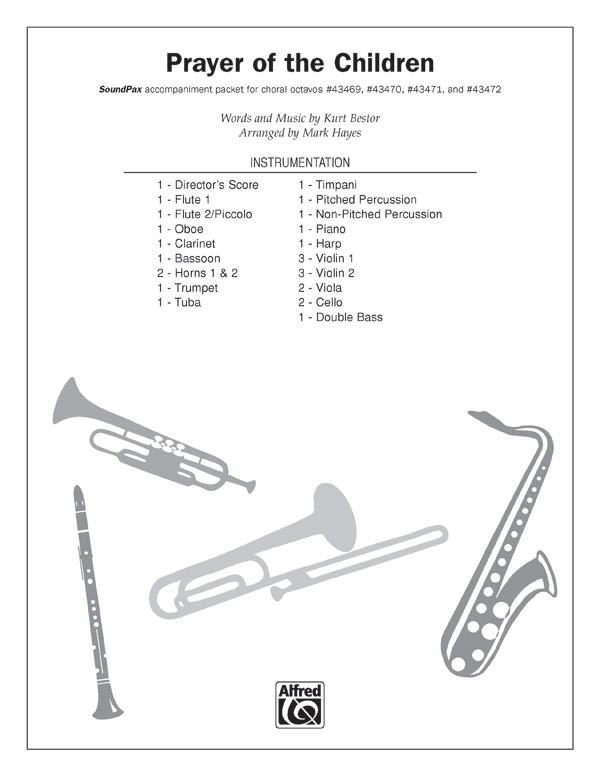 Prayer of the Children

SoundPax accompaniment packet for choral octavos #43469, #43470, #43471, and #43472

Words and Music by Kurt Bestor
Arranged by Mark Hayes

INSTRUMENTATION

1 - Director's Score
1 - Flute 1
1 - Flute 2/Piccolo
1 - Oboe
1 - Clarinet
1 - Bassoon
2 - Horns 1 & 2
1 - Trumpet
1 - Tuba

1 - Timpani
1 - Pitched Percussion
1 - Non-Pitched Percussion
1 - Piano
1 - Harp
3 - Violin 1
3 - Violin 2
2 - Viola
2 - Cello
1 - Double Bass

Alfred